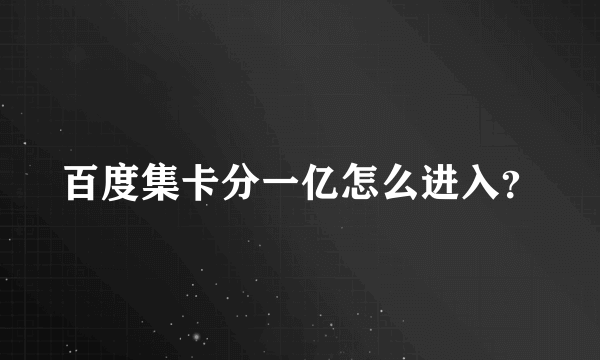 百度集卡分一亿怎么进入?